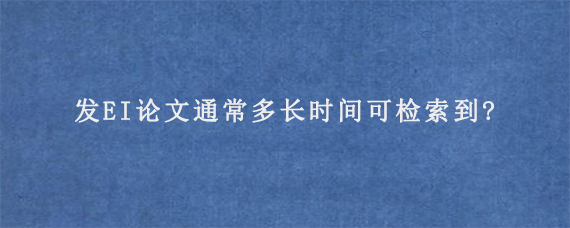 发EI论文通常多长时间可检索到?